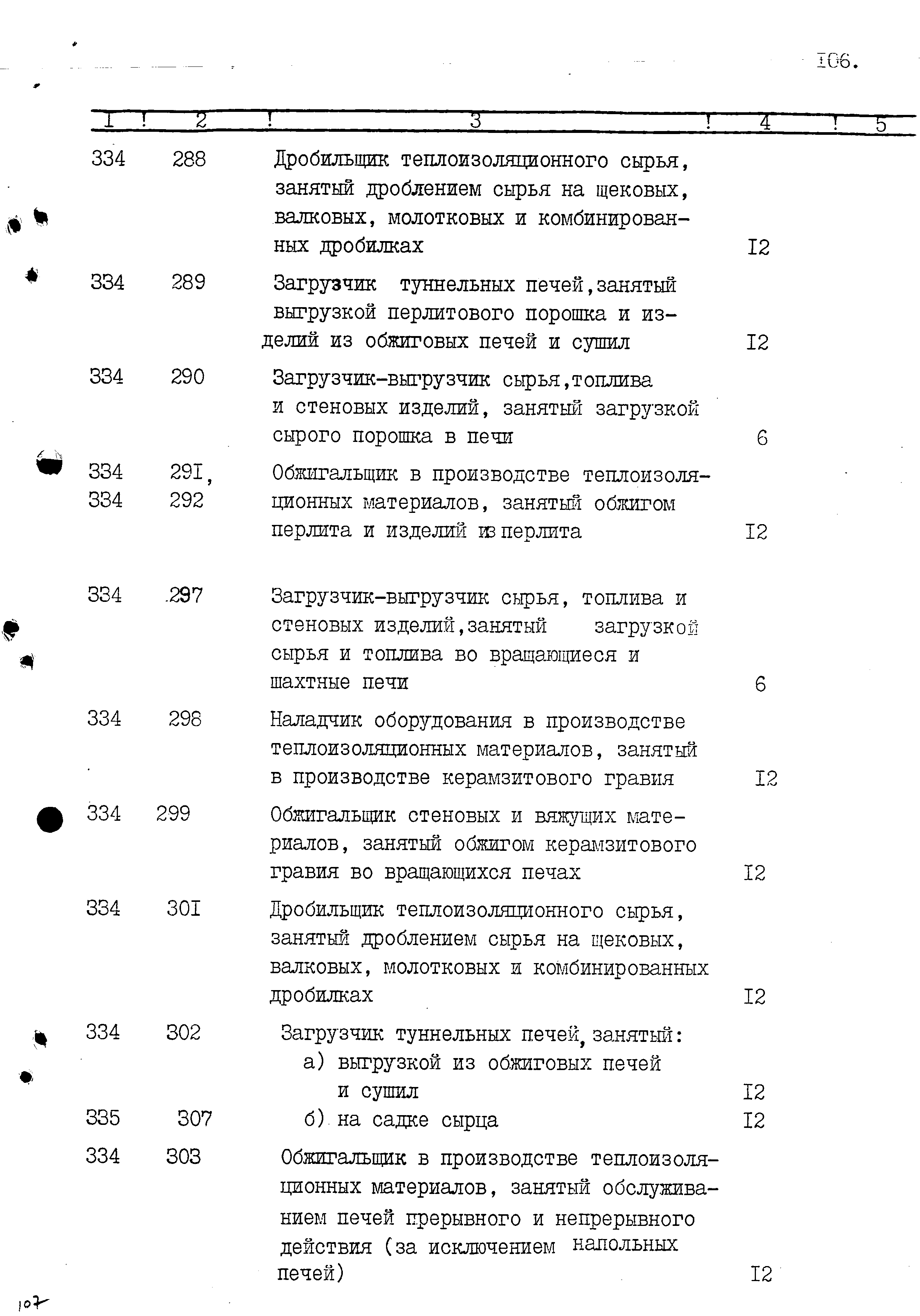 I06.

| I | 2 | 3 | 4 | 5 |
|---|---|---|---|---|
| 334 | 288 | Дробильщик теплоизоляционного сырья, занятый дроблением сырья на щековых, валковых, молотковых и комбинированных дробилках | I2 | |
| 334 | 289 | Загрузчик туннельных печей,занятый выгрузкой перлитового порошка и изделий из обжиговых печей и сушил | I2 | |
| 334 | 290 | Загрузчик-выгрузчик сырья,топлива и стеновых изделий, занятый загрузкой сырого порошка в печи | 6 | |
| 334 334 | 29I, 292 | Обжигальщик в производстве теплоизоляционных материалов, занятый обжигом перлита и изделий из перлита | I2 | |
| 334 | 297 | Загрузчик-выгрузчик сырья, топлива и стеновых изделий,занятый загрузкой сырья и топлива во вращающиеся и шахтные печи | 6 | |
| 334 | 298 | Наладчик оборудования в производстве теплоизоляционных материалов, занятый в производстве керамзитового гравия | I2 | |
| 334 | 299 | Обжигальщик стеновых и вяжущих материалов, занятый обжигом керамзитового гравия во вращающихся печах | I2 | |
| 334 | 30I | Дробильщик теплоизоляционного сырья, занятый дроблением сырья на щековых, валковых, молотковых и комбинированных дробилках | I2 | |
| 334 | 302 | Загрузчик туннельных печей, занятый: а) выгрузкой из обжиговых печей и сушил | I2 | |
| 335 | 307 | б) на садке сырца | I2 | |
| 334 | 303 | Обжигальщик в производстве теплоизоляционных материалов, занятый обслуживанием печей прерывного и непрерывного действия (за исключением напольных печей) | I2 | |

107